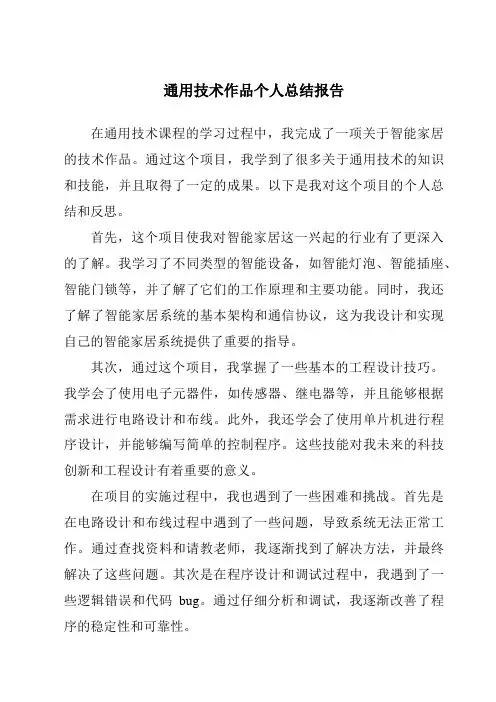 通用技术作品个人总结报告

在通用技术课程的学习过程中，我完成了一项关于智能家居的技术作品。通过这个项目，我学到了很多关于通用技术的知识和技能，并且取得了一定的成果。以下是我对这个项目的个人总结和反思。

首先，这个项目使我对智能家居这一兴起的行业有了更深入的了解。我学习了不同类型的智能设备，如智能灯泡、智能插座、智能门锁等，并了解了它们的工作原理和主要功能。同时，我还了解了智能家居系统的基本架构和通信协议，这为我设计和实现自己的智能家居系统提供了重要的指导。

其次，通过这个项目，我掌握了一些基本的工程设计技巧。我学会了使用电子元器件，如传感器、继电器等，并且能够根据需求进行电路设计和布线。此外，我还学会了使用单片机进行程序设计，并能够编写简单的控制程序。这些技能对我未来的科技创新和工程设计有着重要的意义。

在项目的实施过程中，我也遇到了一些困难和挑战。首先是在电路设计和布线过程中遇到了一些问题，导致系统无法正常工作。通过查找资料和请教老师，我逐渐找到了解决方法，并最终解决了这些问题。其次是在程序设计和调试过程中，我遇到了一些逻辑错误和代码 bug。通过仔细分析和调试，我逐渐改善了程序的稳定性和可靠性。